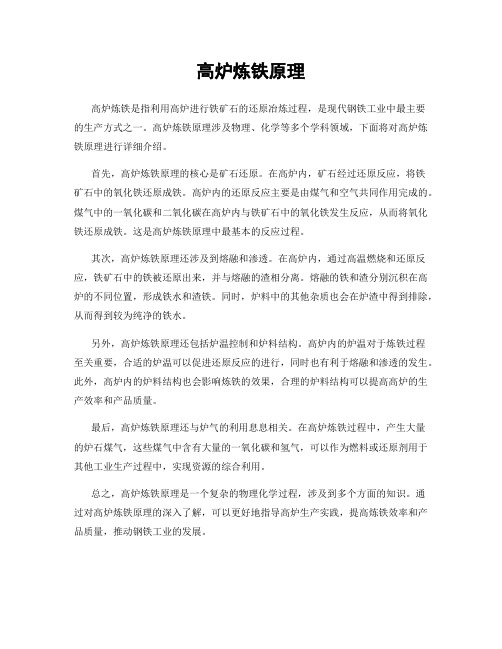 高炉炼铁原理

高炉炼铁是指利用高炉进行铁矿石的还原冶炼过程，是现代钢铁工业中最主要的生产方式之一。高炉炼铁原理涉及物理、化学等多个学科领域，下面将对高炉炼铁原理进行详细介绍。

首先，高炉炼铁原理的核心是矿石还原。在高炉内，矿石经过还原反应，将铁矿石中的氧化铁还原成铁。高炉内的还原反应主要是由煤气和空气共同作用完成的。煤气中的一氧化碳和二氧化碳在高炉内与铁矿石中的氧化铁发生反应，从而将氧化铁还原成铁。这是高炉炼铁原理中最基本的反应过程。

其次，高炉炼铁原理还涉及到熔融和渗透。在高炉内，通过高温燃烧和还原反应，铁矿石中的铁被还原出来，并与熔融的渣相分离。熔融的铁和渣分别沉积在高炉的不同位置，形成铁水和渣铁。同时，炉料中的其他杂质也会在炉渣中得到排除，从而得到较为纯净的铁水。

另外，高炉炼铁原理还包括炉温控制和炉料结构。高炉内的炉温对于炼铁过程至关重要，合适的炉温可以促进还原反应的进行，同时也有利于熔融和渗透的发生。此外，高炉内的炉料结构也会影响炼铁的效果，合理的炉料结构可以提高高炉的生产效率和产品质量。

最后，高炉炼铁原理还与炉气的利用息息相关。在高炉炼铁过程中，产生大量的炉石煤气，这些煤气中含有大量的一氧化碳和氢气，可以作为燃料或还原剂用于其他工业生产过程中，实现资源的综合利用。

总之，高炉炼铁原理是一个复杂的物理化学过程，涉及到多个方面的知识。通过对高炉炼铁原理的深入了解，可以更好地指导高炉生产实践，提高炼铁效率和产品质量，推动钢铁工业的发展。